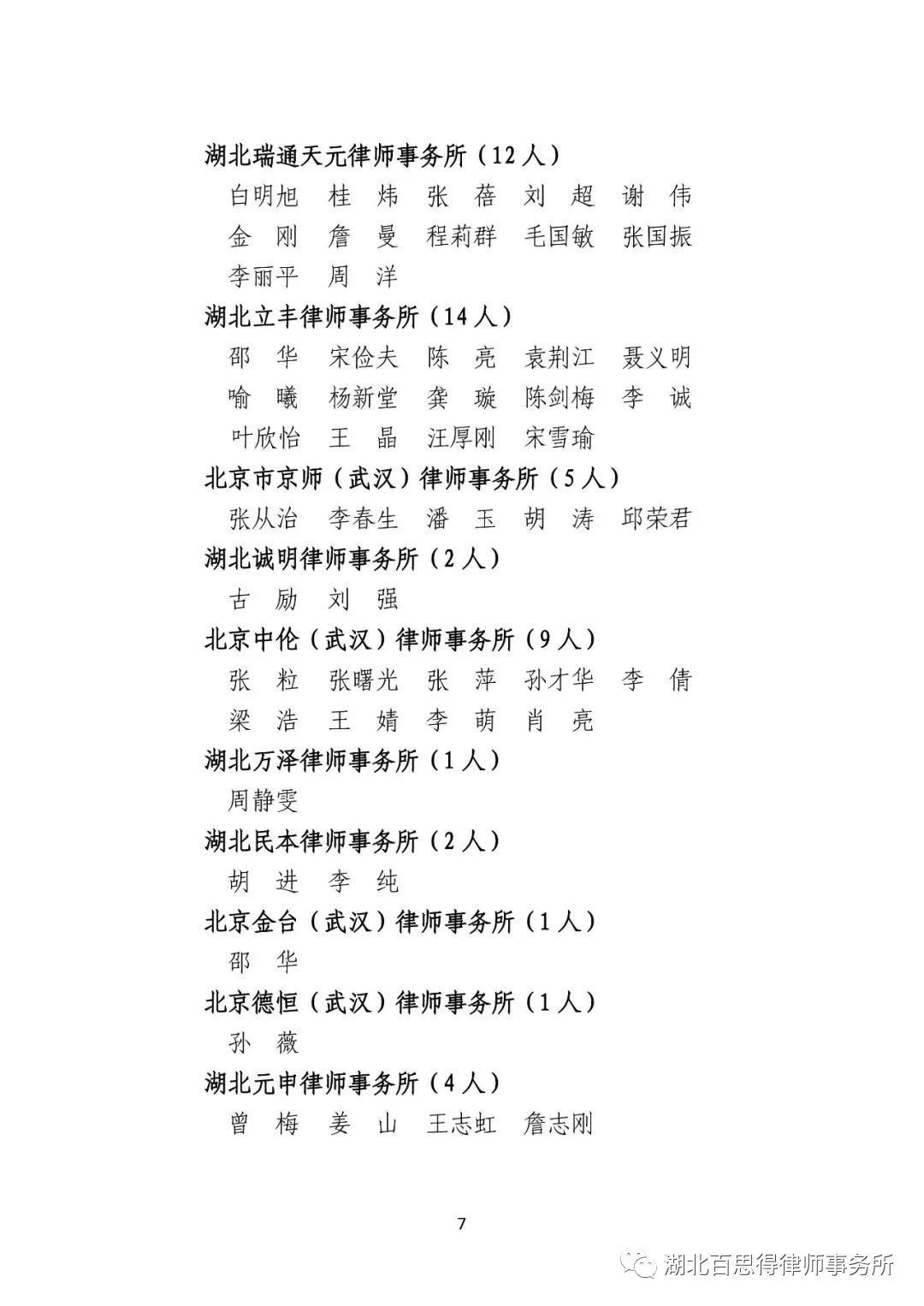 湖北瑞通天元律师事务所（12人）

白明旭　桂　炜　张　蓓　刘　超　谢　伟
金　刚　詹　曼　程莉群　毛国敏　张国振
李丽平　周　洋

湖北立丰律师事务所（14人）

邵　华　宋俭夫　陈　亮　袁荆江　聂义明
喻　曦　杨新堂　龚　璇　陈剑梅　李　诚
叶欣怡　王　晶　汪厚刚　宋雪瑜

北京市京师（武汉）律师事务所（5人）

张从治　李春生　潘　玉　胡　涛　邱荣君

湖北诚明律师事务所（2人）

古　励　刘　强

北京中伦（武汉）律师事务所（9人）

张　粒　张曙光　张　萍　孙才华　李　倩
梁　浩　王　婧　李　萌　肖　亮

湖北万泽律师事务所（1人）

周静雯

湖北民本律师事务所（2人）

胡　进　李　纯

北京金台（武汉）律师事务所（1人）

邵　华

北京德恒（武汉）律师事务所（1人）

孙　薇

湖北元申律师事务所（4人）

曾　梅　姜　山　王志虹　詹志刚

7

湖北百思得律师事务所